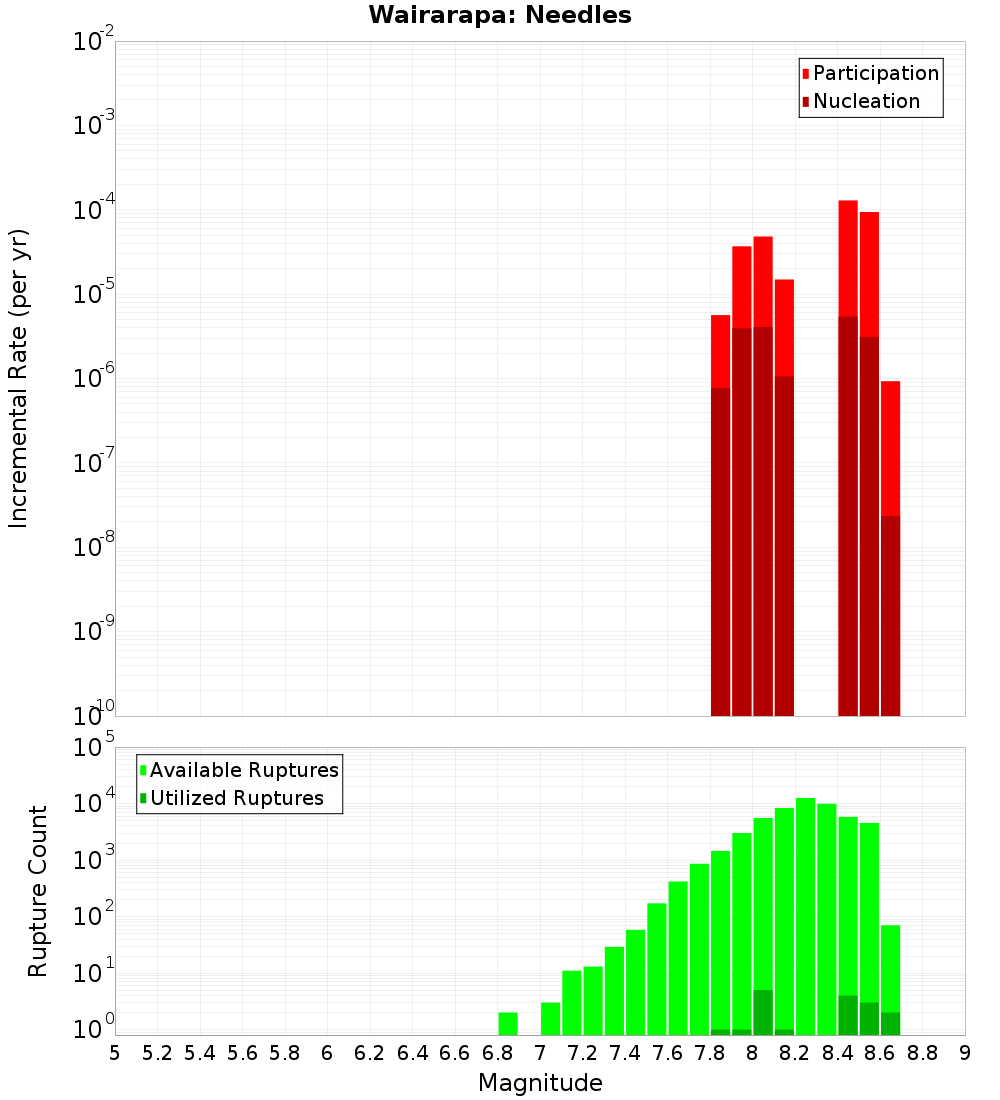 Wairarapa: Needles

Participation
Nucleation

Incremental Rate (per yr)

$10^{-2}$
$10^{-3}$
$10^{-4}$
$10^{-5}$
$10^{-6}$
$10^{-7}$
$10^{-8}$
$10^{-9}$
$10^{-10}$

Available Ruptures
Utilized Ruptures

Rupture Count

$10^{5}$
$10^{4}$
$10^{3}$
$10^{2}$
$10^{1}$
$10^{0}$

5 5.2 5.4 5.6 5.8 6 6.2 6.4 6.6 6.8 7 7.2 7.4 7.6 7.8 8 8.2 8.4 8.6 8.8 9

Magnitude